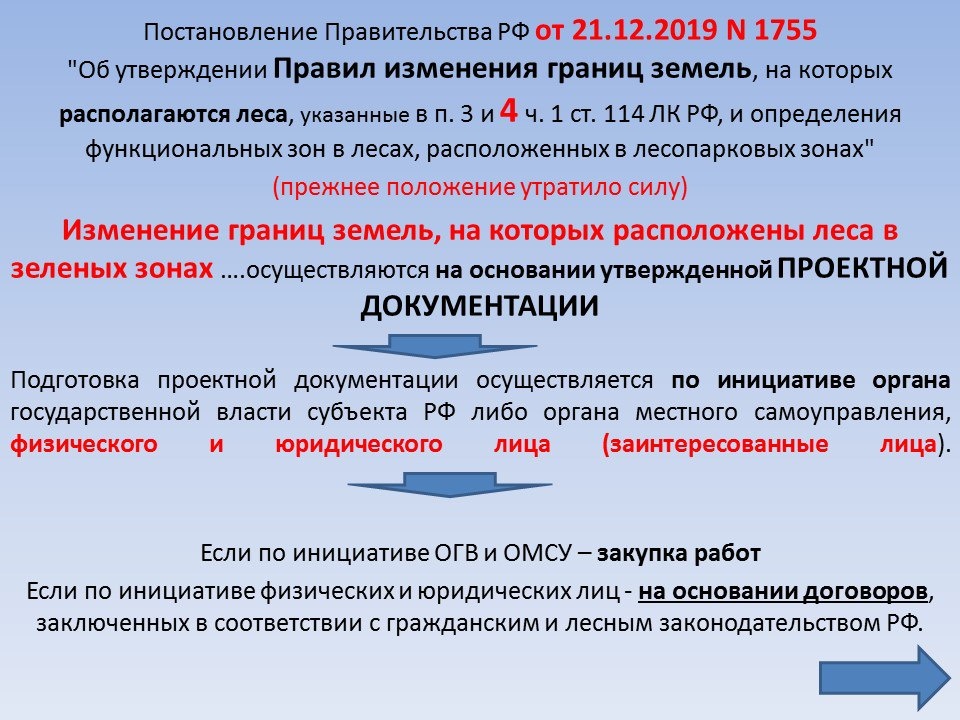 Постановление Правительства РФ от 21.12.2019 N 1755
"Об утверждении Правил изменения границ земель, на которых располагаются леса, указанные в п. 3 и 4 ч. 1 ст. 114 ЛК РФ, и определения функциональных зон в лесах, расположенных в лесопарковых зонах"
(прежнее положение утратило силу)

Изменение границ земель, на которых расположены леса в зеленых зонах ....осуществляются на основании утвержденной ПРОЕКТНОЙ ДОКУМЕНТАЦИИ

Подготовка проектной документации осуществляется по инициативе органа государственной власти субъекта РФ либо органа местного самоуправления, физического и юридического лица (заинтересованные лица).

Если по инициативе ОГВ и ОМСУ – закупка работ
Если по инициативе физических и юридических лиц - на основании договоров, заключенных в соответствии с гражданским и лесным законодательством РФ.